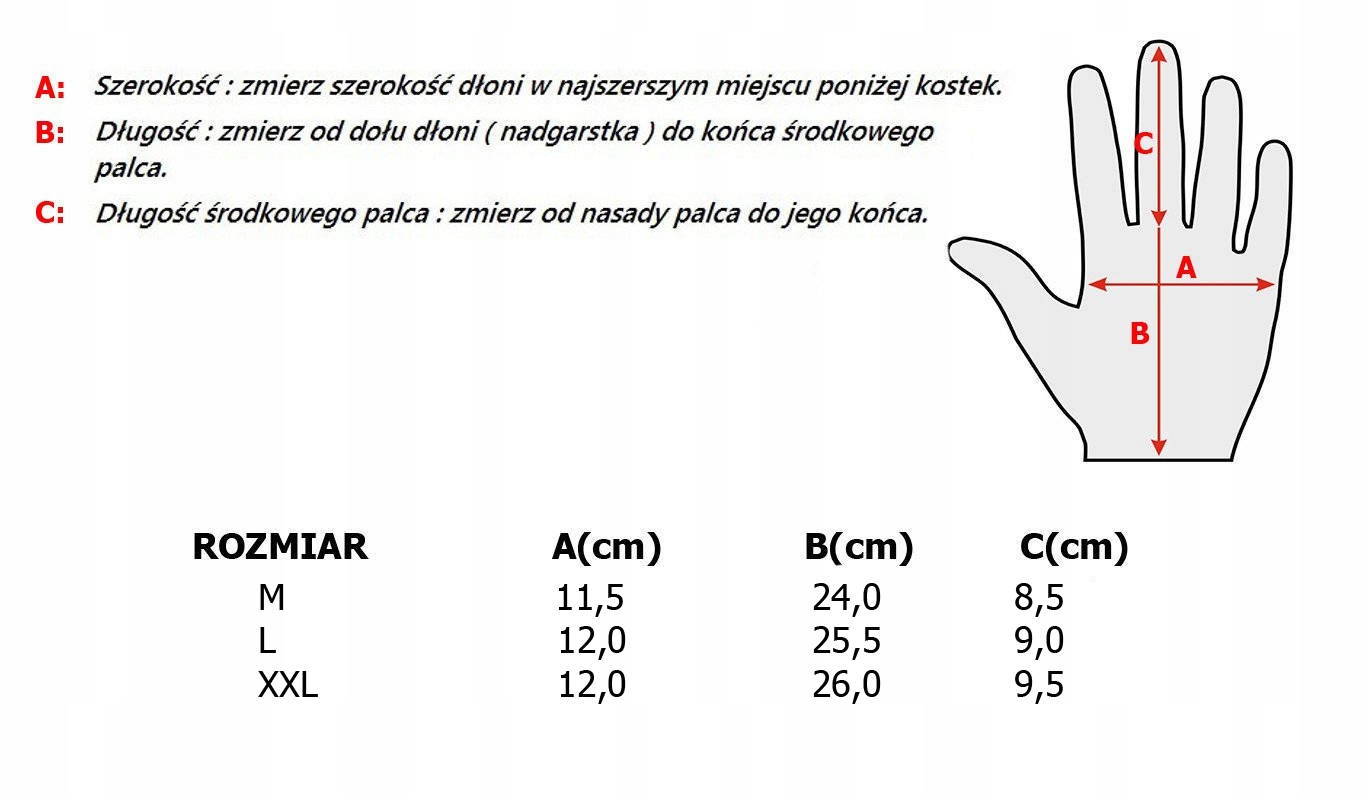 A: Szerokość : zmierz szerokość dłoni w najszerszym miejscu poniżej kostek.

B: Długość : zmierz od dołu dłoni ( nadgarstka ) do końca środkowego palca.

C: Długość środkowego palca : zmierz od nasady palca do jego końca.

C

A

B

| ROZMIAR | A(cm) | B(cm) | C(cm) |
|---|---|---|---|
| M | 11,5 | 24,0 | 8,5 |
| L | 12,0 | 25,5 | 9,0 |
| XXL | 12,0 | 26,0 | 9,5 |